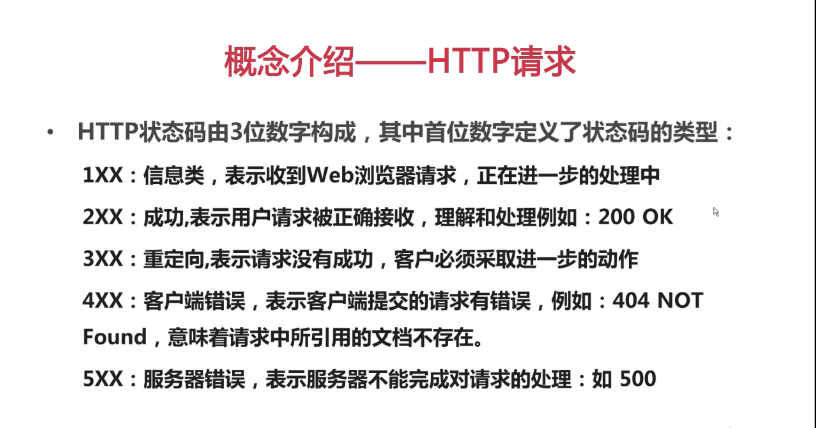 概念介绍——HTTP请求

• HTTP状态码由3位数字构成，其中首位数字定义了状态码的类型：

1XX：信息类，表示收到Web浏览器请求，正在进一步的处理中

2XX：成功,表示用户请求被正确接收，理解和处理例如：200 OK

3XX：重定向,表示请求没有成功，客户必须采取进一步的动作

4XX：客户端错误，表示客户端提交的请求有错误，例如：404 NOT Found，意味着请求中所引用的文档不存在。

5XX：服务器错误，表示服务器不能完成对请求的处理：如 500